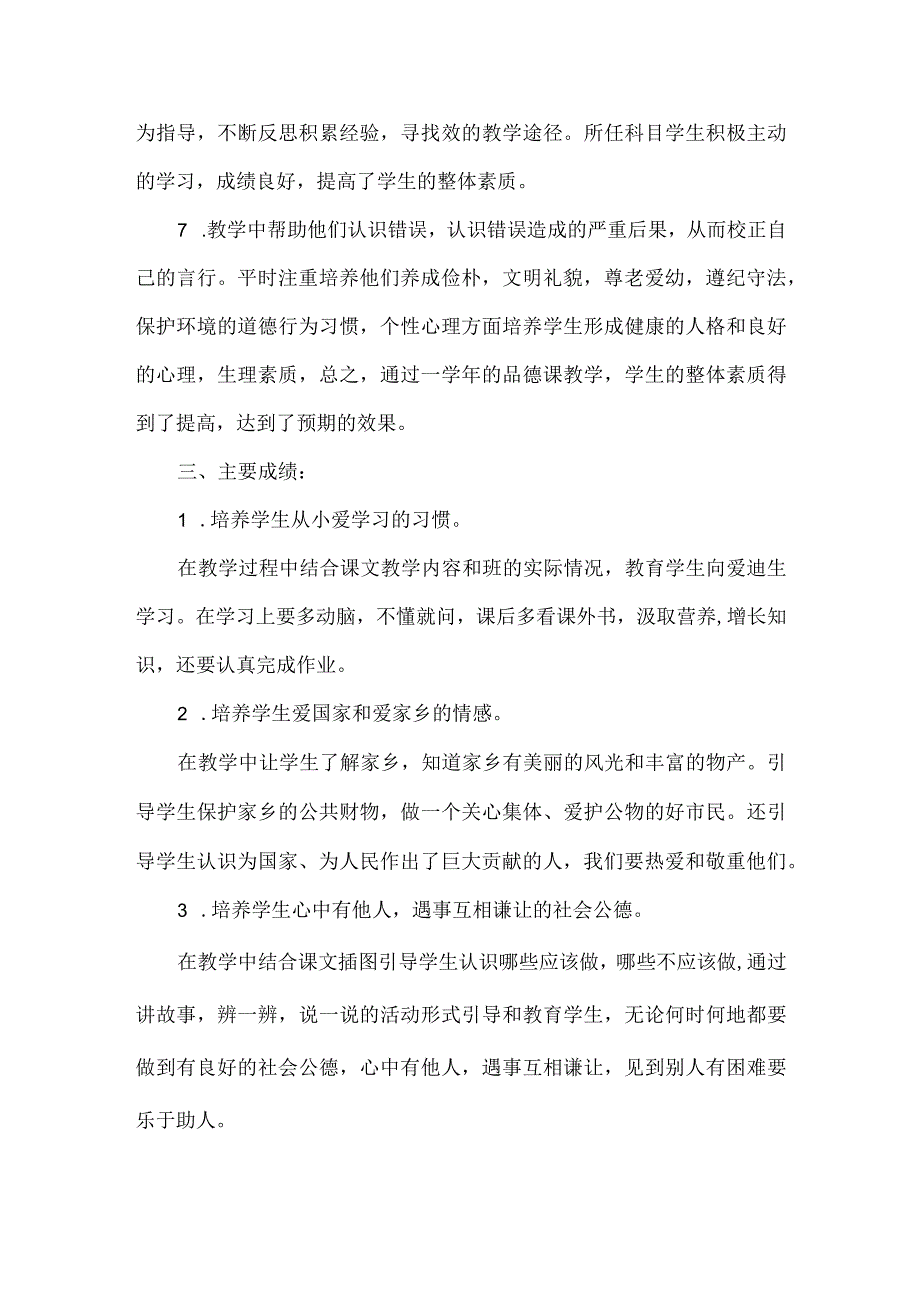 为指导，不断反思积累经验，寻找效的教学途径。所任科目学生积极主动的学习，成绩良好，提高了学生的整体素质。

7 .教学中帮助他们认识错误，认识错误造成的严重后果，从而校正自己的言行。平时注重培养他们养成俭朴，文明礼貌，尊老爱幼，遵纪守法，保护环境的道德行为习惯，个性心理方面培养学生形成健康的人格和良好的心理，生理素质，总之，通过一学年的品德课教学，学生的整体素质得到了提高，达到了预期的效果。

三、主要成绩：

1 .培养学生从小爱学习的习惯。

在教学过程中结合课文教学内容和班的实际情况，教育学生向爱迪生学习。在学习上要多动脑，不懂就问，课后多看课外书，汲取营养，增长知识，还要认真完成作业。

2 .培养学生爱国家和爱家乡的情感。

在教学中让学生了解家乡，知道家乡有美丽的风光和丰富的物产。引导学生保护家乡的公共财物，做一个关心集体、爱护公物的好市民。还引导学生认识为国家、为人民作出了巨大贡献的人，我们要热爱和敬重他们。

3 .培养学生心中有他人，遇事互相谦让的社会公德。

在教学中结合课文插图引导学生认识哪些应该做，哪些不应该做，通过讲故事，辨一辨，说一说的活动形式引导和教育学生，无论何时何地都要做到有良好的社会公德，心中有他人，遇事互相谦让，见到别人有困难要乐于助人。